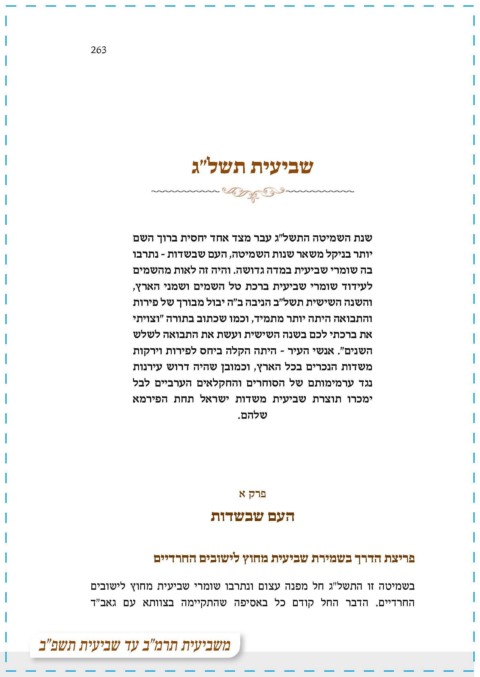 263

שביעית תשל"ג

שנת השמיטה התשל"ג עבר מצד אחד יחסית ברוך השם יותר בניקל משאר שנות השמיטה, העם שבשדות - נתרבו בה שומרי שביעית במדה גדושה. והיה זה לאות מהשמים לעידוד שומרי שביעית ברכת טל השמים ושמני הארץ, והשנה השישית תשל"ב הניבה ב"ה יבול מבורך של פירות והתבואה היתה יותר מתמיד, וכמו שכתוב בתורה "וצויתי את ברכתי לכם בשנה השישית ועשת את התבואה לשלש השנים". אנשי העיר - היתה הקלה ביחס לפירות וירקות משדות הנכרים בכל הארץ, וכמובן שהיה דרוש עירנות נגד ערמימותם של הסוחרים והחקלאים הערביים לבל ימכרו תוצרת שביעית משדות ישראל תחת הפירמא שלהם.

פרק א
העם שבשדות

פריצת הדרך בשמירת שביעית מחוץ לישובים החרדיים

בשמיטה זו התשל"ג חל מפנה עצום ונתרבו שומרי שביעית מחוץ לישובים החרדיים. הדבר החל קודם כל באסיפה שהתקיימה בצוותא עם גאב"ד

משביעית תרמ"ב עד שביעית תשפ"ב